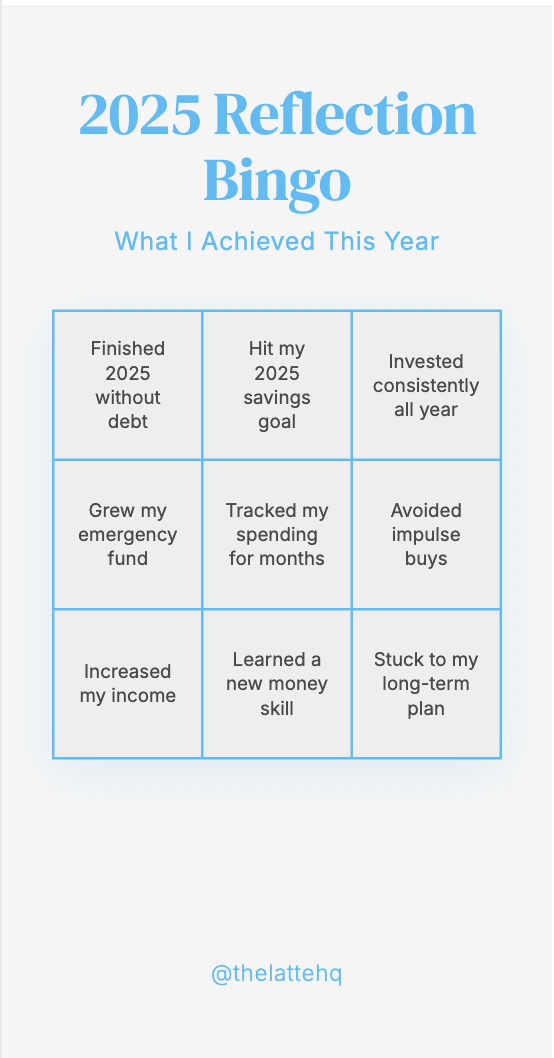 2025 Reflection Bingo

What I Achieved This Year

| Finished 2025 without debt | Hit my 2025 savings goal | Invested consistently all year |
|---|---|---|
| Grew my emergency fund | Tracked my spending for months | Avoided impulse buys |
| Increased my income | Learned a new money skill | Stuck to my long-term plan |

@thelattehq